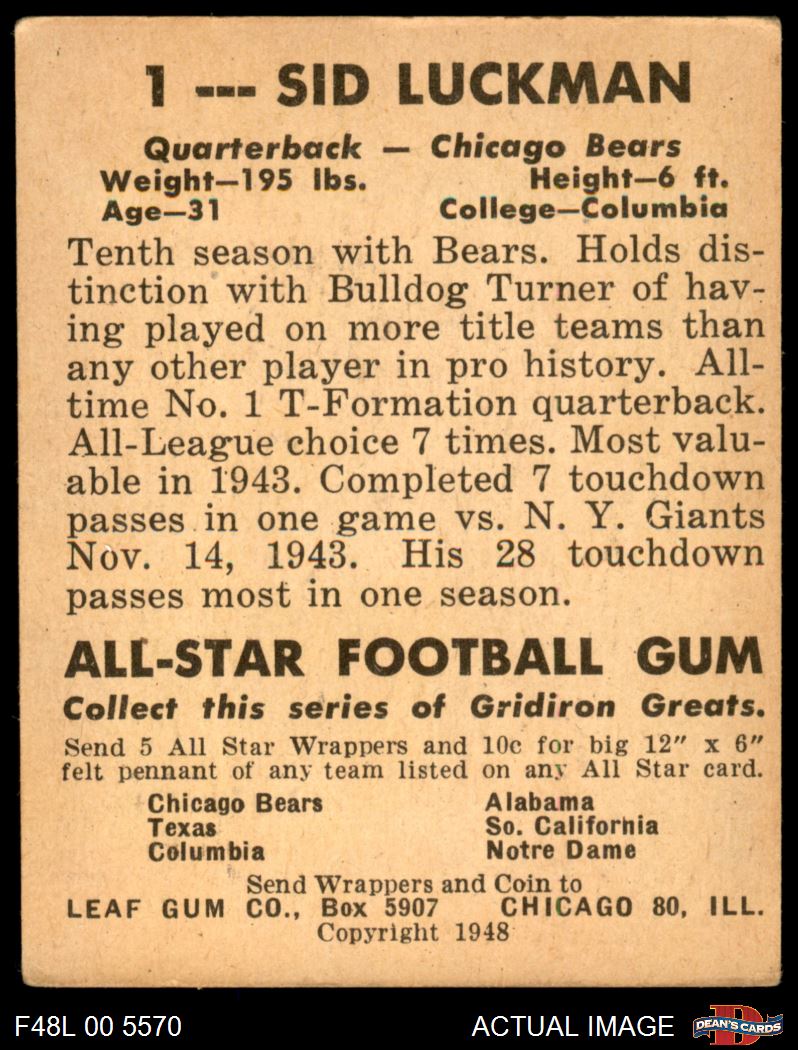 1 --- SID LUCKMAN

Quarterback — Chicago Bears
Weight—195 lbs.
Height—6 ft.
Age—31
College—Columbia

Tenth season with Bears. Holds distinction with Bulldog Turner of having played on more title teams than any other player in pro history. All-time No. 1 T-Formation quarterback. All-League choice 7 times. Most valuable in 1943. Completed 7 touchdown passes in one game vs. N. Y. Giants Nov. 14, 1943. His 28 touchdown passes most in one season.

ALL-STAR FOOTBALL GUM

Collect this series of Gridiron Greats.

Send 5 All Star Wrappers and 10c for big 12" x 6" felt pennant of any team listed on any All Star card.

Chicago Bears
Texas
Columbia

Alabama
So. California
Notre Dame

Send Wrappers and Coin to
LEAF GUM CO., Box 5907 CHICAGO 80, ILL.
Copyright 1948

F48L 00 5570
ACTUAL IMAGE
DEAN'S CARDS